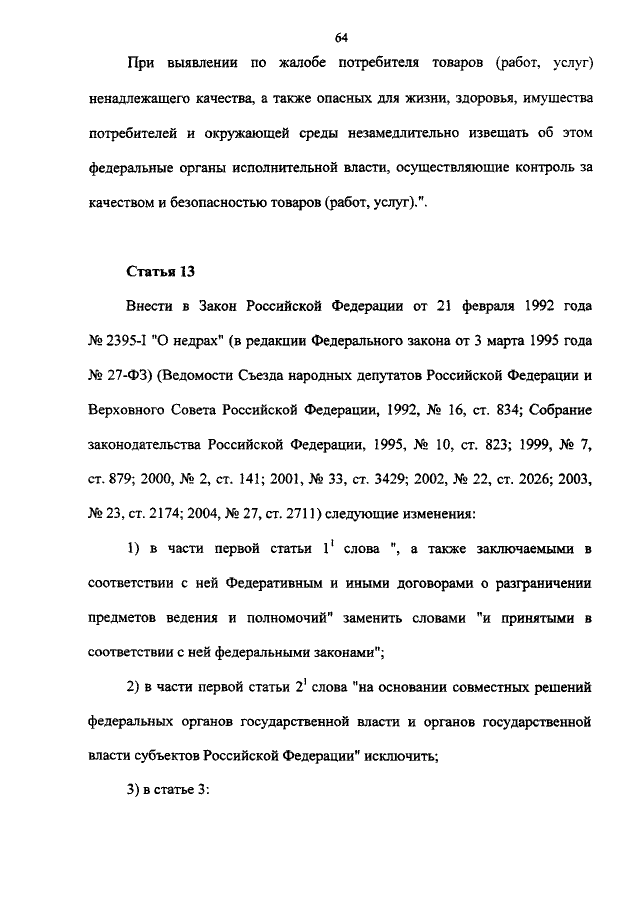 64

При выявлении по жалобе потребителя товаров (работ, услуг) ненадлежащего качества, а также опасных для жизни, здоровья, имущества потребителей и окружающей среды незамедлительно извещать об этом федеральные органы исполнительной власти, осуществляющие контроль за качеством и безопасностью товаров (работ, услуг).".

Статья 13

Внести в Закон Российской Федерации от 21 февраля 1992 года № 2395-I "О недрах" (в редакции Федерального закона от 3 марта 1995 года № 27-ФЗ) (Ведомости Съезда народных депутатов Российской Федерации и Верховного Совета Российской Федерации, 1992, № 16, ст. 834; Собрание законодательства Российской Федерации, 1995, № 10, ст. 823; 1999, № 7, ст. 879; 2000, № 2, ст. 141; 2001, № 33, ст. 3429; 2002, № 22, ст. 2026; 2003, № 23, ст. 2174; 2004, № 27, ст. 2711) следующие изменения:

1) в части первой статьи $1^1$ слова ", а также заключаемыми в соответствии с ней Федеративным и иными договорами о разграничении предметов ведения и полномочий" заменить словами "и принятыми в соответствии с ней федеральными законами";

2) в части первой статьи $2^1$ слова "на основании совместных решений федеральных органов государственной власти и органов государственной власти субъектов Российской Федерации" исключить;

3) в статье 3: